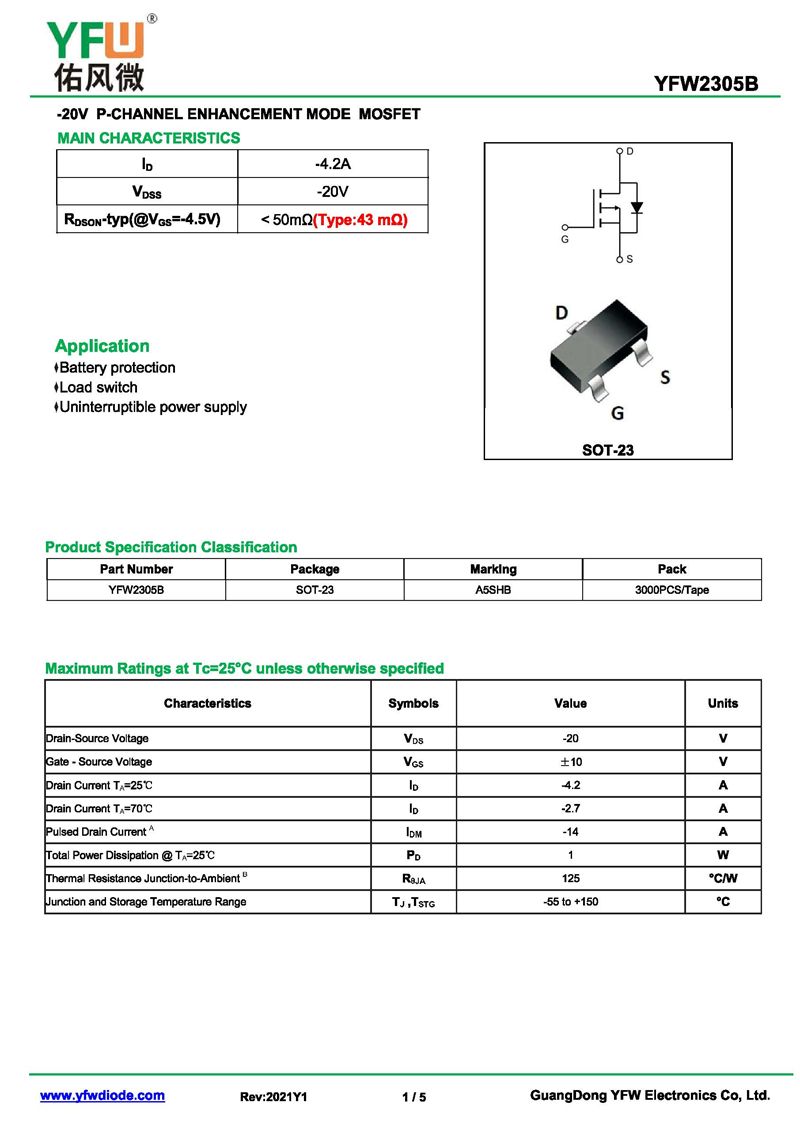 YFW®
佑风微

YFW2305B

-20V P-CHANNEL ENHANCEMENT MODE MOSFET

MAIN CHARACTERISTICS

| $I_D$ | -4.2A |
|---|---|
| $V_{DSS}$ | -20V |
| $R_{DSON}$-typ(@$V_{GS}$=-4.5V) | < 50mΩ(Type:43 mΩ) |

D
G
S

D
S
G

SOT-23

Application
Battery protection
Load switch
Uninterruptible power supply

Product Specification Classification

| Part Number | Package | Marking | Pack |
|---|---|---|---|
| YFW2305B | SOT-23 | A5SHB | 3000PCS/Tape |

Maximum Ratings at Tc=25°C unless otherwise specified

| Characteristics | Symbols | Value | Units |
|---|---|---|---|
| Drain-Source Voltage | $V_{DS}$ | -20 | V |
| Gate - Source Voltage | $V_{GS}$ | ±10 | V |
| Drain Current $T_A$=25℃ | $I_D$ | -4.2 | A |
| Drain Current $T_A$=70℃ | $I_D$ | -2.7 | A |
| Pulsed Drain Current $^A$ | $I_{DM}$ | -14 | A |
| Total Power Dissipation @ $T_A$=25℃ | $P_D$ | 1 | W |
| Thermal Resistance Junction-to-Ambient $^B$ | $R_{θJA}$ | 125 | °C/W |
| Junction and Storage Temperature Range | $T_J$ ,$T_{STG}$ | -55 to +150 | °C |

www.yfwdiode.com   Rev:2021Y1   1 / 5   GuangDong YFW Electronics Co, Ltd.